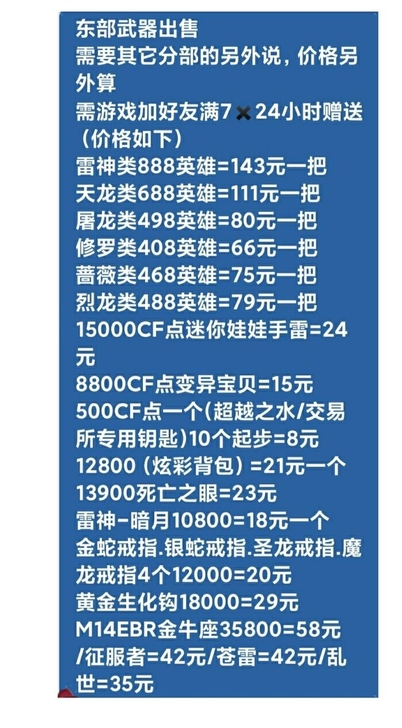 东部武器出售
需要其它分部的另外说，价格另外算
需游戏加好友满7✖24小时赠送（价格如下）
雷神类888英雄=143元一把
天龙类688英雄=111元一把
屠龙类498英雄=80元一把
修罗类408英雄=66元一把
蔷薇类468英雄=75元一把
烈龙类488英雄=79元一把
15000CF点迷你娃娃手雷=24元
8800CF点变异宝贝=15元
500CF点一个(超越之水/交易所专用钥匙)10个起步=8元
12800（炫彩背包）=21元一个
13900死亡之眼=23元
雷神-暗月10800=18元一个
金蛇戒指.银蛇戒指.圣龙戒指.魔龙戒指4个12000=20元
黄金生化钩18000=29元
M14EBR金牛座35800=58元/征服者=42元/苍雷=42元/乱世=35元